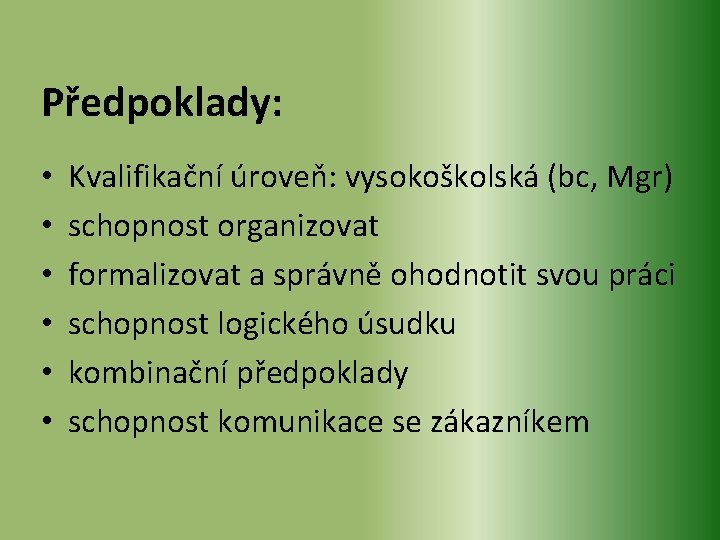 Předpoklady:

• Kvalifikační úroveň: vysokoškolská (bc, Mgr)
• schopnost organizovat
• formalizovat a správně ohodnotit svou práci
• schopnost logického úsudku
• kombinační předpoklady
• schopnost komunikace se zákazníkem